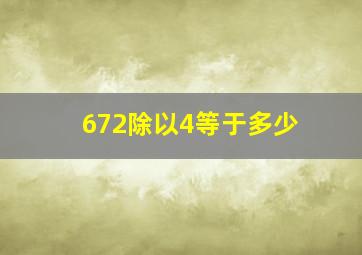 672除以4等于多少